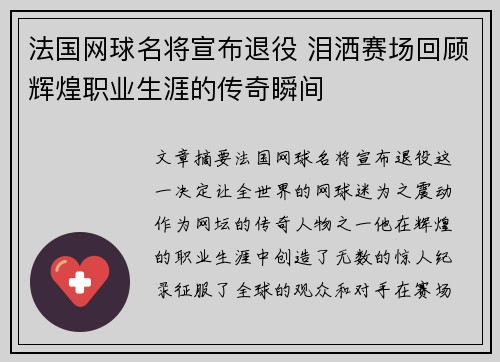 法国网球名将宣布退役 泪洒赛场回顾辉煌职业生涯的传奇瞬间

文章摘要法国网球名将宣布退役这一决定让全世界的网球迷为之震动作为网坛的传奇人物之一他在辉煌的职业生涯中创造了无数的惊人纪录征服了全球的观众和对手在赛场